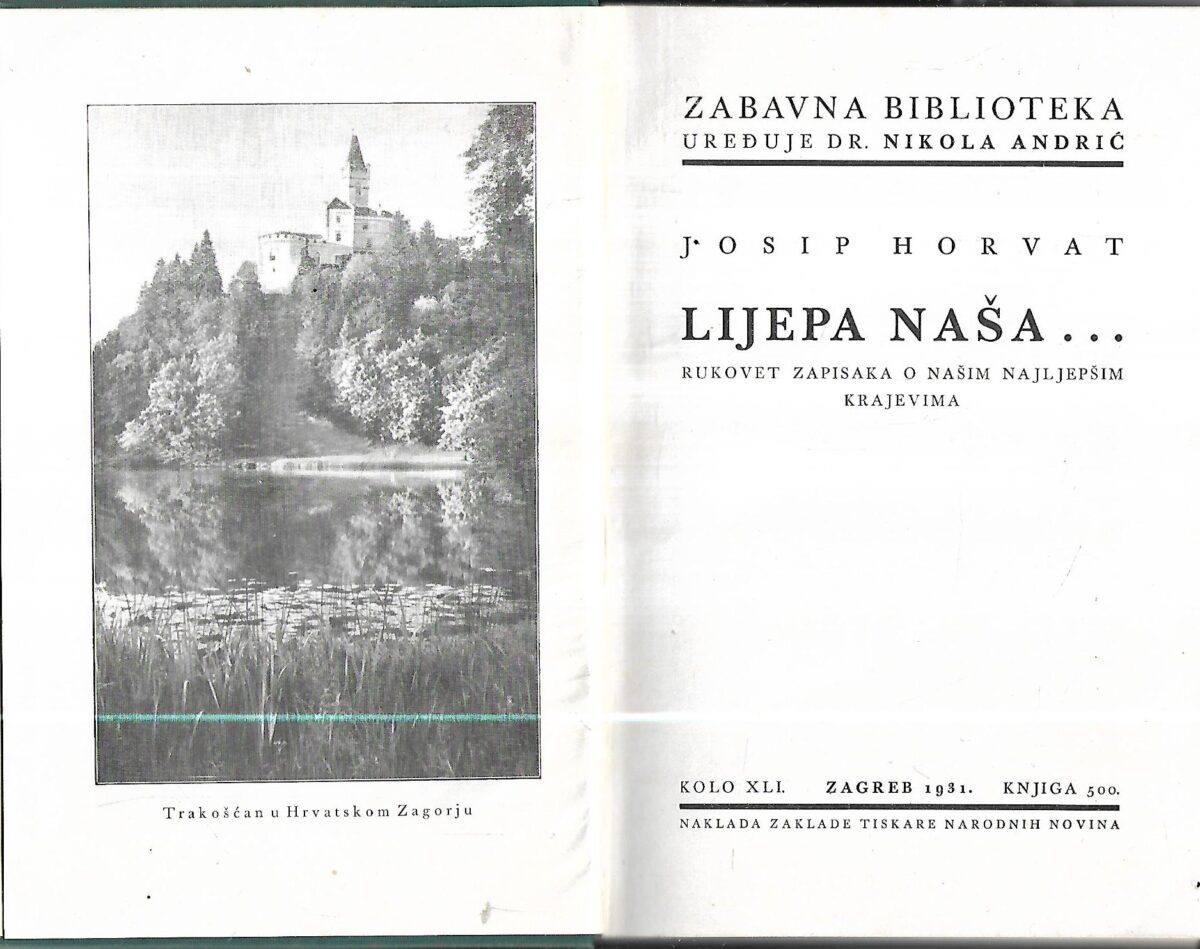 Trakošćan u Hrvatskom Zagorju

ZABAVNA BIBLIOTEKA
UREĐUJE DR. NIKOLA ANDRIĆ

JOSIP HORVAT

LIJEPA NAŠA...

RUKOVET ZAPISAKA O NAŠIM NAJLJEPŠIM KRAJEVIMA

KOLO XLI. ZAGREB 1931. KNJIGA 500.

NAKLADA ZAKLADE TISKARE NARODNIH NOVINA